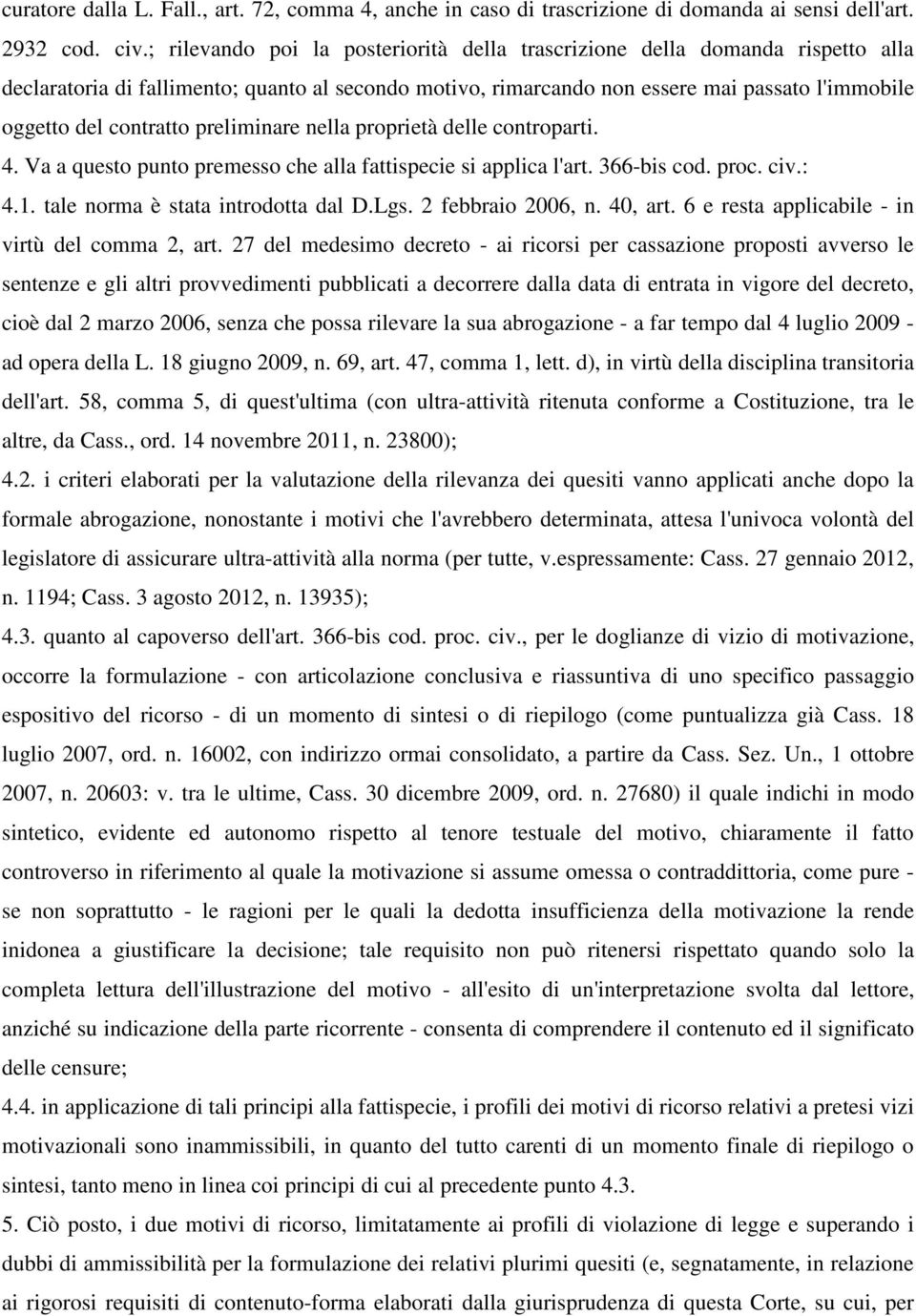 curatore dalla L. Fall., art. 72, comma 4, anche in caso di trascrizione di domanda ai sensi dell'art. 2932 cod. civ.; rilevando poi la posteriorità della trascrizione della domanda rispetto alla declaratoria di fallimento; quanto al secondo motivo, rimarcando non essere mai passato l'immobile oggetto del contratto preliminare nella proprietà delle controparti.

4. Va a questo punto premesso che alla fattispecie si applica l'art. 366-bis cod. proc. civ.:

4.1. tale norma è stata introdotta dal D.Lgs. 2 febbraio 2006, n. 40, art. 6 e resta applicabile - in virtù del comma 2, art. 27 del medesimo decreto - ai ricorsi per cassazione proposti avverso le sentenze e gli altri provvedimenti pubblicati a decorrere dalla data di entrata in vigore del decreto, cioè dal 2 marzo 2006, senza che possa rilevare la sua abrogazione - a far tempo dal 4 luglio 2009 - ad opera della L. 18 giugno 2009, n. 69, art. 47, comma 1, lett. d), in virtù della disciplina transitoria dell'art. 58, comma 5, di quest'ultima (con ultra-attività ritenuta conforme a Costituzione, tra le altre, da Cass., ord. 14 novembre 2011, n. 23800);

4.2. i criteri elaborati per la valutazione della rilevanza dei quesiti vanno applicati anche dopo la formale abrogazione, nonostante i motivi che l'avrebbero determinata, attesa l'univoca volontà del legislatore di assicurare ultra-attività alla norma (per tutte, v.espressamente: Cass. 27 gennaio 2012, n. 1194; Cass. 3 agosto 2012, n. 13935);

4.3. quanto al capoverso dell'art. 366-bis cod. proc. civ., per le doglianze di vizio di motivazione, occorre la formulazione - con articolazione conclusiva e riassuntiva di uno specifico passaggio espositivo del ricorso - di un momento di sintesi o di riepilogo (come puntualizza già Cass. 18 luglio 2007, ord. n. 16002, con indirizzo ormai consolidato, a partire da Cass. Sez. Un., 1 ottobre 2007, n. 20603: v. tra le ultime, Cass. 30 dicembre 2009, ord. n. 27680) il quale indichi in modo sintetico, evidente ed autonomo rispetto al tenore testuale del motivo, chiaramente il fatto controverso in riferimento al quale la motivazione si assume omessa o contraddittoria, come pure - se non soprattutto - le ragioni per le quali la dedotta insufficienza della motivazione la rende inidonea a giustificare la decisione; tale requisito non può ritenersi rispettato quando solo la completa lettura dell'illustrazione del motivo - all'esito di un'interpretazione svolta dal lettore, anziché su indicazione della parte ricorrente - consenta di comprendere il contenuto ed il significato delle censure;

4.4. in applicazione di tali principi alla fattispecie, i profili dei motivi di ricorso relativi a pretesi vizi motivazionali sono inammissibili, in quanto del tutto carenti di un momento finale di riepilogo o sintesi, tanto meno in linea coi principi di cui al precedente punto 4.3.

5. Ciò posto, i due motivi di ricorso, limitatamente ai profili di violazione di legge e superando i dubbi di ammissibilità per la formulazione dei relativi plurimi quesiti (e, segnatamente, in relazione ai rigorosi requisiti di contenuto-forma elaborati dalla giurisprudenza di questa Corte, su cui, per